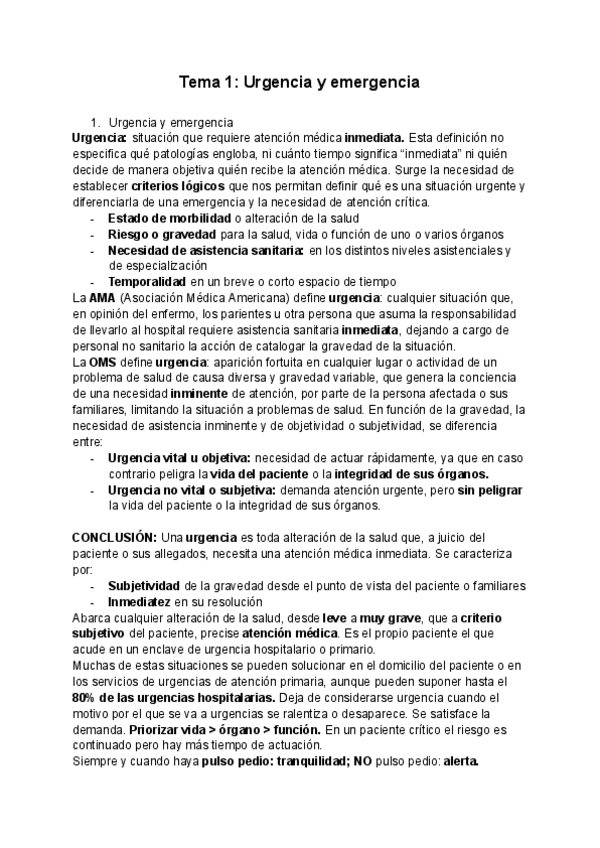 Tema 1: Urgencia y emergencia

1. Urgencia y emergencia

Urgencia: situación que requiere atención médica inmediata. Esta definición no especifica qué patologías engloba, ni cuánto tiempo significa “inmediata” ni quién decide de manera objetiva quién recibe la atención médica. Surge la necesidad de establecer criterios lógicos que nos permitan definir qué es una situación urgente y diferenciarla de una emergencia y la necesidad de atención crítica.

- Estado de morbilidad o alteración de la salud
- Riesgo o gravedad para la salud, vida o función de uno o varios órganos
- Necesidad de asistencia sanitaria: en los distintos niveles asistenciales y de especialización
- Temporalidad en un breve o corto espacio de tiempo

La AMA (Asociación Médica Americana) define urgencia: cualquier situación que, en opinión del enfermo, los parientes u otra persona que asuma la responsabilidad de llevarlo al hospital requiere asistencia sanitaria inmediata, dejando a cargo de personal no sanitario la acción de catalogar la gravedad de la situación.

La OMS define urgencia: aparición fortuita en cualquier lugar o actividad de un problema de salud de causa diversa y gravedad variable, que genera la conciencia de una necesidad inminente de atención, por parte de la persona afectada o sus familiares, limitando la situación a problemas de salud. En función de la gravedad, la necesidad de asistencia inminente y de objetividad o subjetividad, se diferencia entre:

- Urgencia vital u objetiva: necesidad de actuar rápidamente, ya que en caso contrario peligra la vida del paciente o la integridad de sus órganos.
- Urgencia no vital o subjetiva: demanda atención urgente, pero sin peligrar la vida del paciente o la integridad de sus órganos.

CONCLUSIÓN: Una urgencia es toda alteración de la salud que, a juicio del paciente o sus allegados, necesita una atención médica inmediata. Se caracteriza por:

- Subjetividad de la gravedad desde el punto de vista del paciente o familiares
- Inmediatez en su resolución

Abarca cualquier alteración de la salud, desde leve a muy grave, que a criterio subjetivo del paciente, precise atención médica. Es el propio paciente el que acude en un enclave de urgencia hospitalario o primario.

Muchas de estas situaciones se pueden solucionar en el domicilio del paciente o en los servicios de urgencias de atención primaria, aunque pueden suponer hasta el 80% de las urgencias hospitalarias. Deja de considerarse urgencia cuando el motivo por el que se va a urgencias se ralentiza o desaparece. Se satisface la demanda. Priorizar vida > órgano > función. En un paciente crítico el riesgo es continuado pero hay más tiempo de actuación.

Siempre y cuando haya pulso pedio: tranquilidad; NO pulso pedio: alerta.